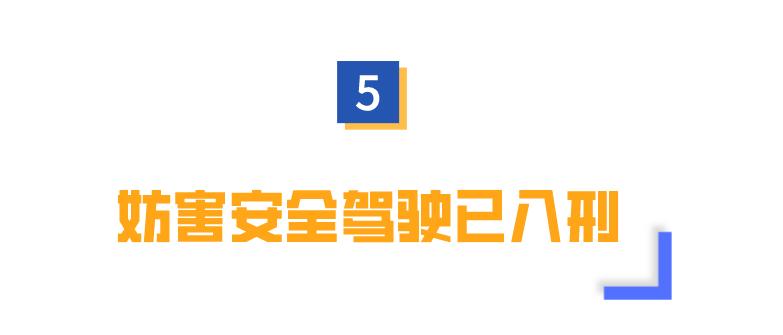 5

妨害安全驾驶已入刑